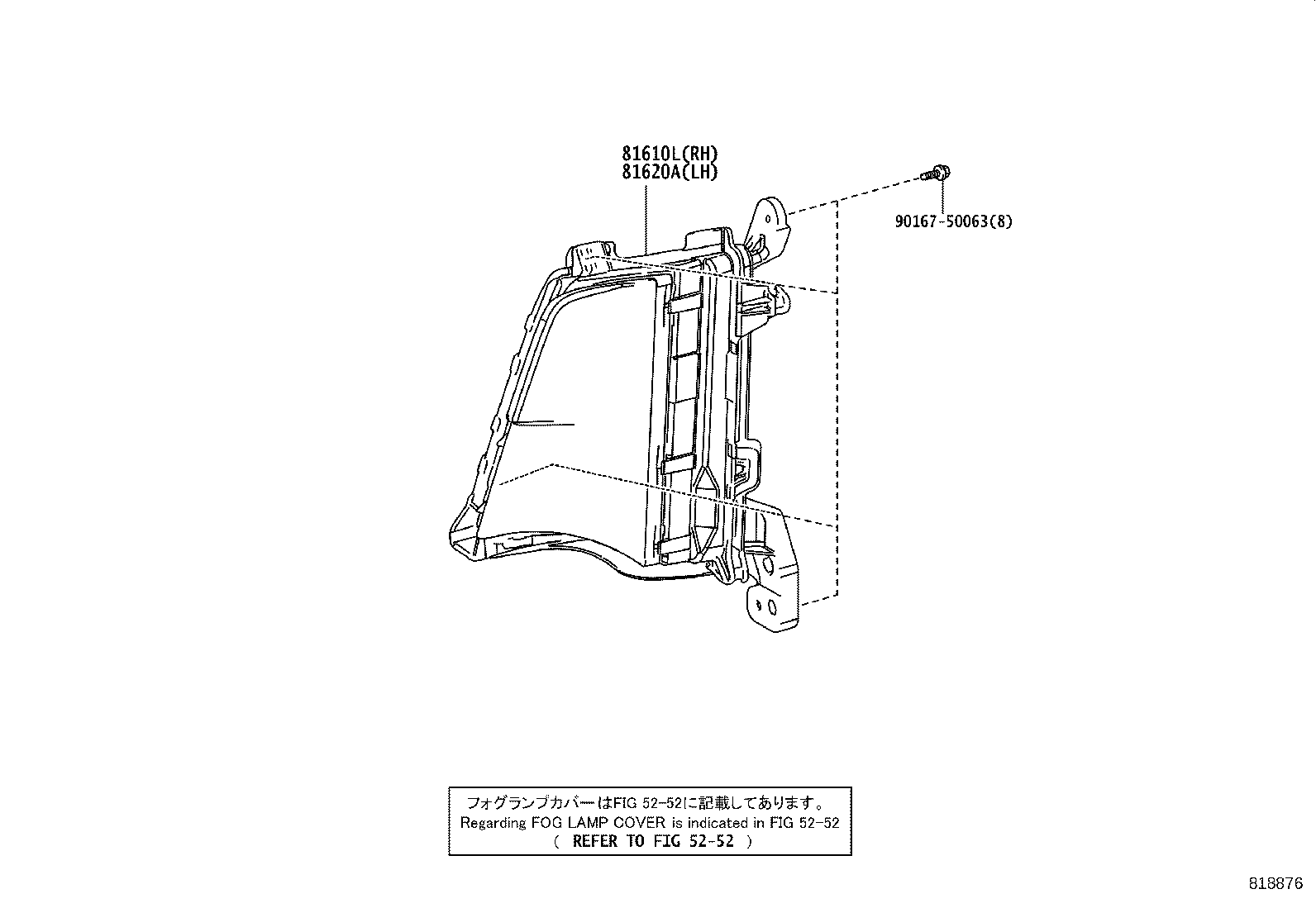 81610L(RH)
81620A(LH)

90167-50063(8)

フォグランプカバーはFIG 52-52に記載してあります。
Regarding FOG LAMP COVER is indicated in FIG 52-52
( REFER TO FIG 52-52 )

818876